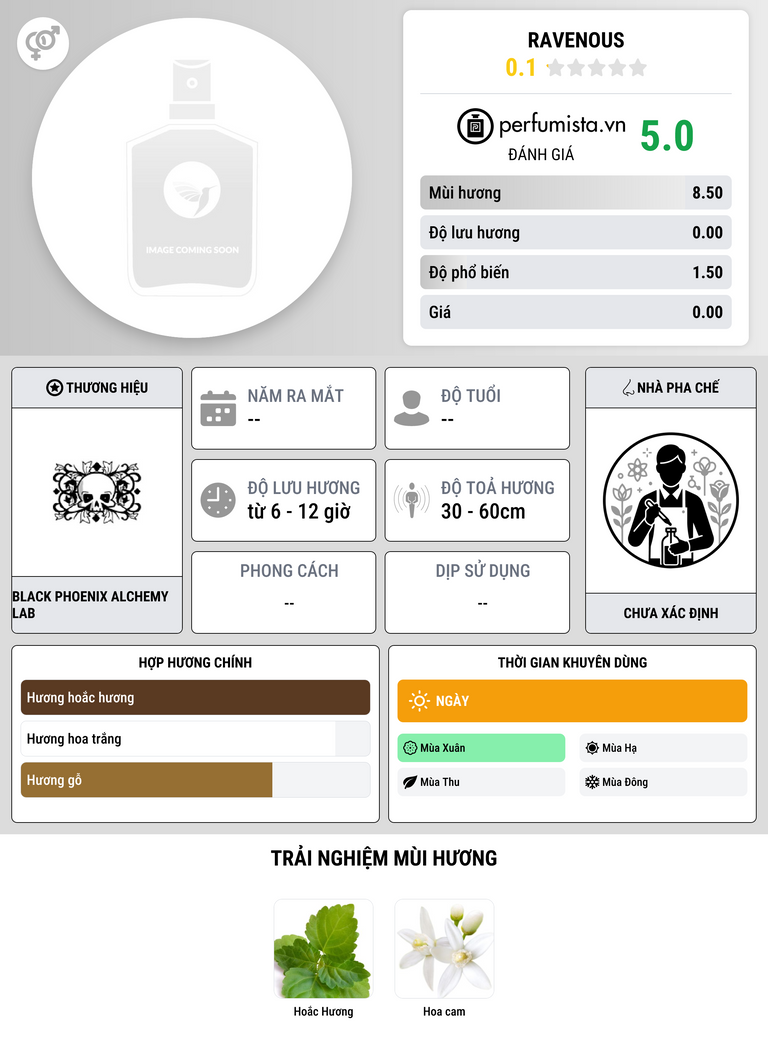 IMAGE COMING SOON

RAVENOUS
0.1

perfumista.vn
ĐÁNH GIÁ
5.0

Mùi hương 8.50
Độ lưu hương 0.00
Độ phổ biến 1.50
Giá 0.00

THƯƠNG HIỆU
BLACK PHOENIX ALCHEMY LAB

NĂM RA MẮT
--

ĐỘ TUỔI
--

ĐỘ LƯU HƯƠNG
từ 6 - 12 giờ

ĐỘ TOẢ HƯƠNG
30 - 60cm

PHONG CÁCH
--

DỊP SỬ DỤNG
--

NHÀ PHA CHẾ
CHƯA XÁC ĐỊNH

HỢP HƯƠNG CHÍNH
Hương hoắc hương
Hương hoa trắng
Hương gỗ

THỜI GIAN KHUYÊN DÙNG
NGÀY
Mùa Xuân
Mùa Hạ
Mùa Thu
Mùa Đông

TRẢI NGHIỆM MÙI HƯƠNG
Hoắc Hương
Hoa cam